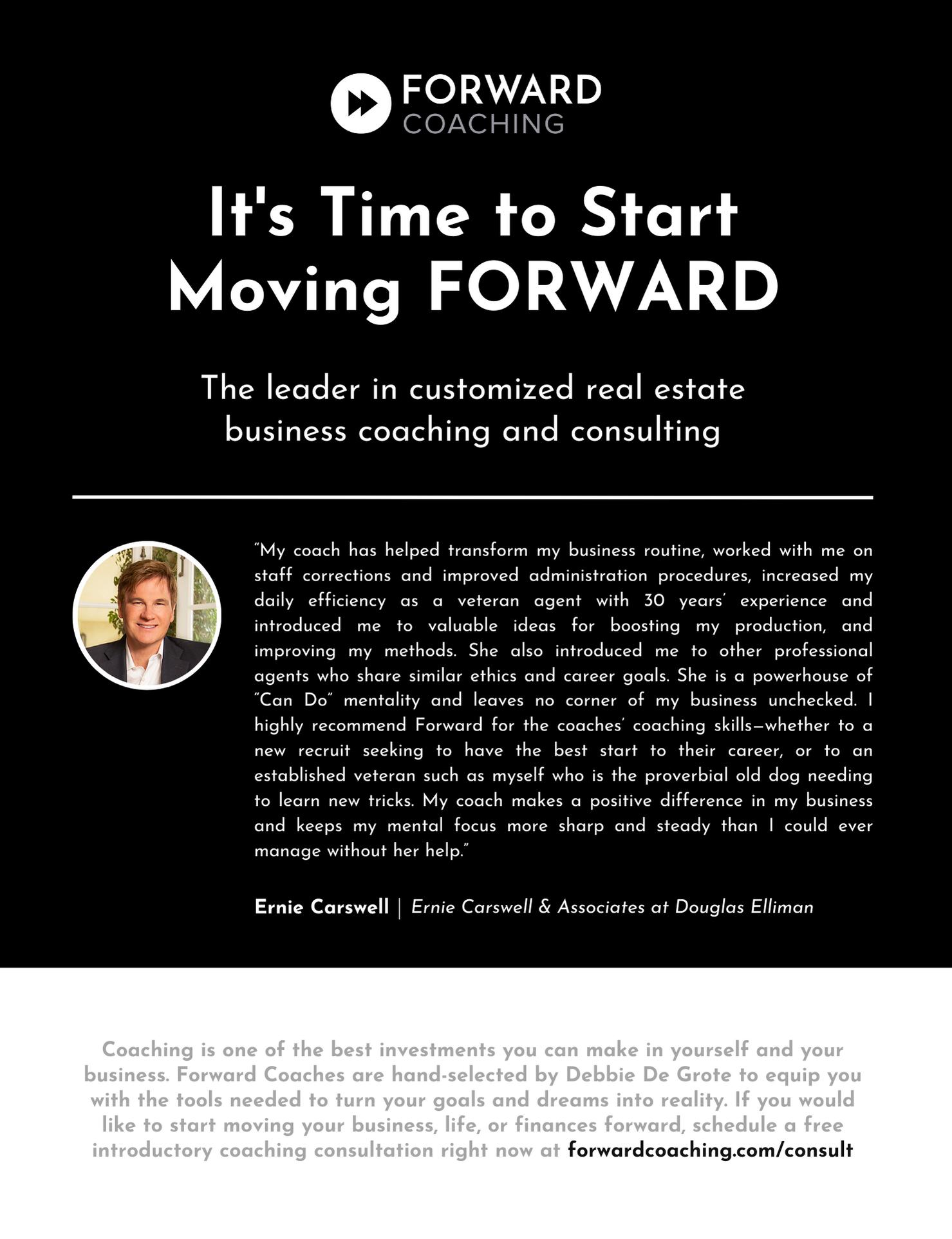 FORWARD
COACHING

It's Time to Start Moving FORWARD

The leader in customized real estate business coaching and consulting

"My coach has helped transform my business routine, worked with me on staff corrections and improved administration procedures, increased my daily efficiency as a veteran agent with 30 years' experience and introduced me to valuable ideas for boosting my production, and improving my methods. She also introduced me to other professional agents who share similar ethics and career goals. She is a powerhouse of "Can Do" mentality and leaves no corner of my business unchecked. I highly recommend Forward for the coaches' coaching skills—whether to a new recruit seeking to have the best start to their career, or to an established veteran such as myself who is the proverbial old dog needing to learn new tricks. My coach makes a positive difference in my business and keeps my mental focus more sharp and steady than I could ever manage without her help."

Ernie Carswell | Ernie Carswell & Associates at Douglas Elliman

Coaching is one of the best investments you can make in yourself and your business. Forward Coaches are hand-selected by Debbie De Grote to equip you with the tools needed to turn your goals and dreams into reality. If you would like to start moving your business, life, or finances forward, schedule a free introductory coaching consultation right now at forwardcoaching.com/consult